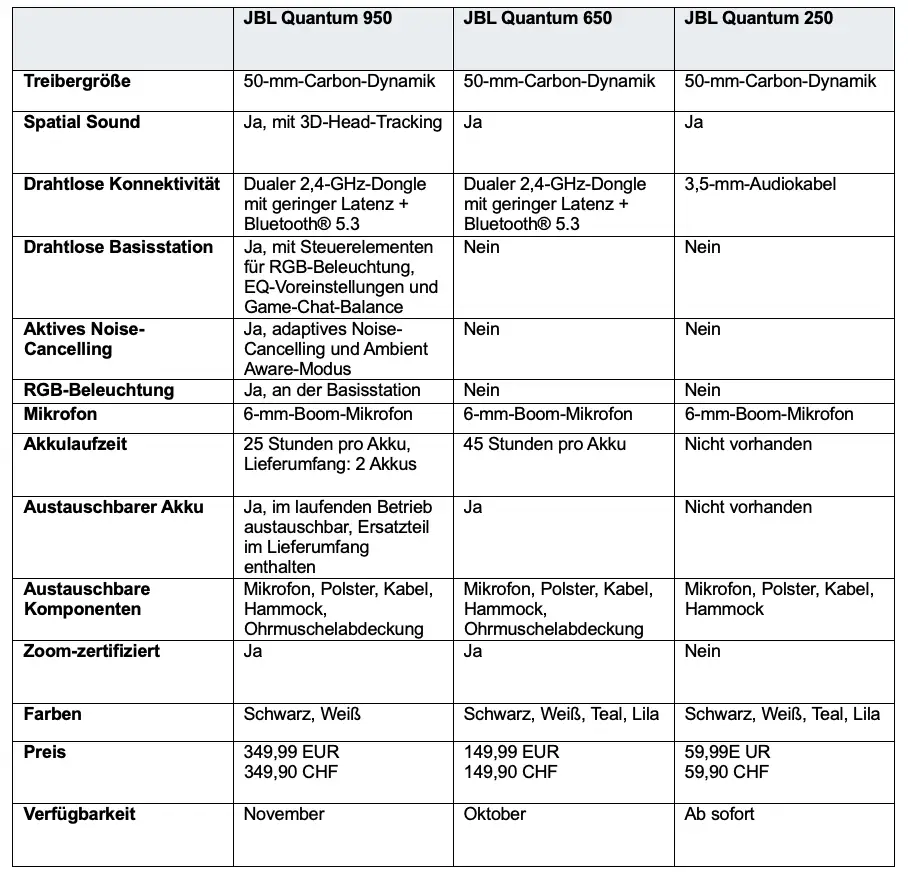 | | JBL Quantum 950 | JBL Quantum 650 | JBL Quantum 250 |
|---|---|---|---|
| Treibergröße | 50-mm-Carbon-Dynamik | 50-mm-Carbon-Dynamik | 50-mm-Carbon-Dynamik |
| Spatial Sound | Ja, mit 3D-Head-Tracking | Ja | Ja |
| Drahtlose Konnektivität | Dualer 2,4-GHz-Dongle mit geringer Latenz + Bluetooth® 5.3 | Dualer 2,4-GHz-Dongle mit geringer Latenz + Bluetooth® 5.3 | 3,5-mm-Audiokabel |
| Drahtlose Basisstation | Ja, mit Steuerelementen für RGB-Beleuchtung, EQ-Voreinstellungen und Game-Chat-Balance | Nein | Nein |
| Aktives Noise-Cancelling | Ja, adaptives Noise-Cancelling und Ambient Aware-Modus | Nein | Nein |
| RGB-Beleuchtung | Ja, an der Basisstation | Nein | Nein |
| Mikrofon | 6-mm-Boom-Mikrofon | 6-mm-Boom-Mikrofon | 6-mm-Boom-Mikrofon |
| Akkulaufzeit | 25 Stunden pro Akku, Lieferumfang: 2 Akkus | 45 Stunden pro Akku | Nicht vorhanden |
| Austauschbarer Akku | Ja, im laufenden Betrieb austauschbar, Ersatzteil im Lieferumfang enthalten | Ja | Nicht vorhanden |
| Austauschbare Komponenten | Mikrofon, Polster, Kabel, Hammock, Ohrmuschelabdeckung | Mikrofon, Polster, Kabel, Hammock, Ohrmuschelabdeckung | Mikrofon, Polster, Kabel, Hammock |
| Zoom-zertifiziert | Ja | Ja | Nein |
| Farben | Schwarz, Weiß | Schwarz, Weiß, Teal, Lila | Schwarz, Weiß, Teal, Lila |
| Preis | 349,99 EUR 349,90 CHF | 149,99 EUR 149,90 CHF | 59,99E UR 59,90 CHF |
| Verfügbarkeit | November | Oktober | Ab sofort |